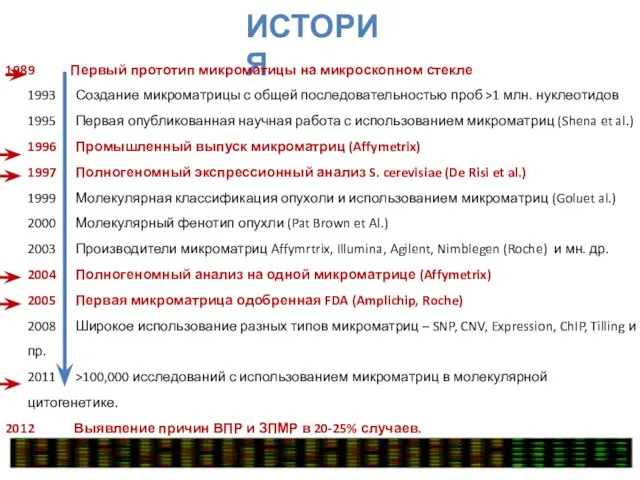 ИСТОРИЯ

1989 Первый прототип микроматицы на микроскопном стекле

1993 Создание микроматрицы с общей последовательностью проб >1 млн. нуклеотидов

1995 Первая опубликованная научная работа с использованием микроматриц (Shena et al.)

1996 Промышленный выпуск микроматриц (Affymetrix)

1997 Полногеномный экспрессионный анализ S. cerevisiae (De Risi et al.)

1999 Молекулярная классификация опухоли и использованием микроматриц (Goluet al.)

2000 Молекулярный фенотип опухли (Pat Brown et Al.)

2003 Производители микроматриц Affymrtrix, Illumina, Agilent, Nimblegen (Roche) и мн. др.

2004 Полногеномный анализ на одной микроматрице (Affymetrix)

2005 Первая микроматрица одобренная FDA (Amplichip, Roche)

2008 Широкое использование разных типов микроматриц – SNP, CNV, Expression, ChIP, Tilling и пр.

2011 >100,000 исследований с использованием микроматриц в молекулярной цитогенетике.

2012 Выявление причин ВПР и ЗПМР в 20-25% случаев.